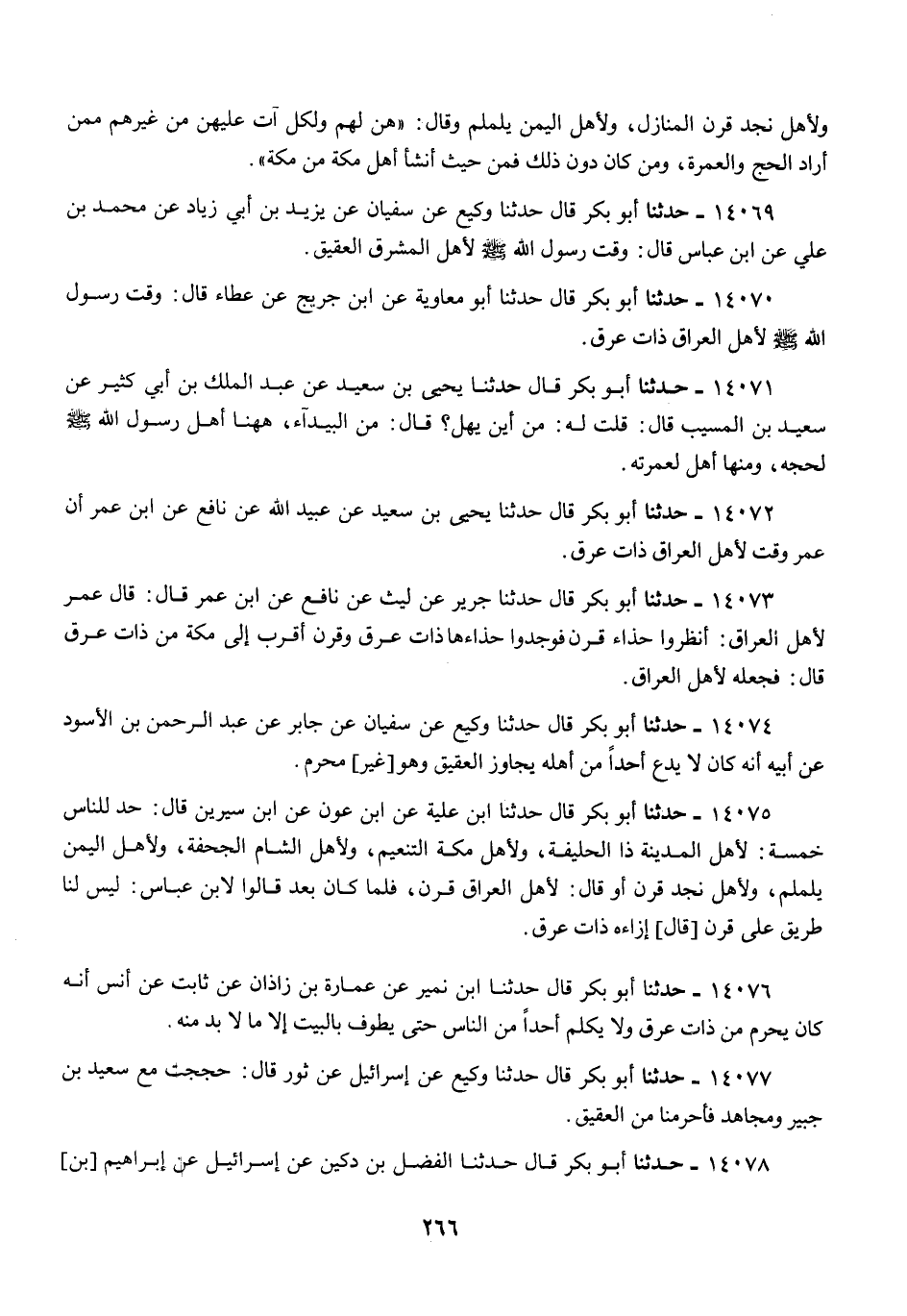 ولأهل نجد قرن المنازل، ولأهل اليمن يلملم وقال: «هن لهم ولكل آت عليهن من غيرهم ممن أراد الحج والعمرة، ومن كان دون ذلك فمن حيث أنشأ أهل مكة من مكة».

١٤٠٦٩ ـ حدثنا أبو بكر قال حدثنا وكيع عن سفيان عن يزيد بن أبي زياد عن محمد بن علي عن ابن عباس قال: وقت رسول الله ﷺ لأهل المشرق العقيق.

١٤٠٧٠ ـ حدثنا أبو بكر قال حدثنا أبو معاوية عن ابن جريج عن عطاء قال: وقت رسول الله ﷺ لأهل العراق ذات عرق.

١٤٠٧١ ـ حدثنا أبو بكر قال حدثنا يحيى بن سعيد عن عبد الملك بن أبي كثير عن سعيد بن المسيب قال: قلت له: من أين يهل؟ قال: من البيدآء، ههنا أهل رسول الله ﷺ لحجه، ومنها أهل لعمرته.

١٤٠٧٢ ـ حدثنا أبو بكر قال حدثنا يحيى بن سعيد عن عبيد الله عن نافع عن ابن عمر أن عمر وقت لأهل العراق ذات عرق.

١٤٠٧٣ ـ حدثنا أبو بكر قال حدثنا جرير عن ليث عن نافع عن ابن عمر قال: قال عمر لأهل العراق: أنظروا حذاء قرن فوجدوا حذاءها ذات عرق وقرن أقرب إلى مكة من ذات عرق قال: فجعله لأهل العراق.

١٤٠٧٤ ـ حدثنا أبو بكر قال حدثنا وكيع عن سفيان عن جابر عن عبد الرحمن بن الأسود عن أبيه أنه كان لا يدع أحداً من أهله يجاوز العقيق وهو[غير] محرم.

١٤٠٧٥ ـ حدثنا أبو بكر قال حدثنا ابن علية عن ابن عون عن ابن سيرين قال: حد للناس خمسة: لأهل المدينة ذا الحليفة، ولأهل مكة التنعيم، ولأهل الشام الجحفة، ولأهل اليمن يلملم، ولأهل نجد قرن أو قال: لأهل العراق قرن، فلما كان بعد قالوا لابن عباس: ليس لنا طريق على قرن [قال] إزاءه ذات عرق.

١٤٠٧٦ ـ حدثنا أبو بكر قال حدثنا ابن نمير عن عمارة بن زاذان عن ثابت عن أنس أنه كان يحرم من ذات عرق ولا يكلم أحداً من الناس حتى يطوف بالبيت إلا ما لا بد منه.

١٤٠٧٧ ـ حدثنا أبو بكر قال حدثنا وكيع عن إسرائيل عن ثور قال: حججت مع سعيد بن جبير ومجاهد فأحرمنا من العقيق.

١٤٠٧٨ ـ حدثنا أبو بكر قال حدثنا الفضل بن دكين عن إسرائيل عن إبراهيم [بن]

٢٦٦